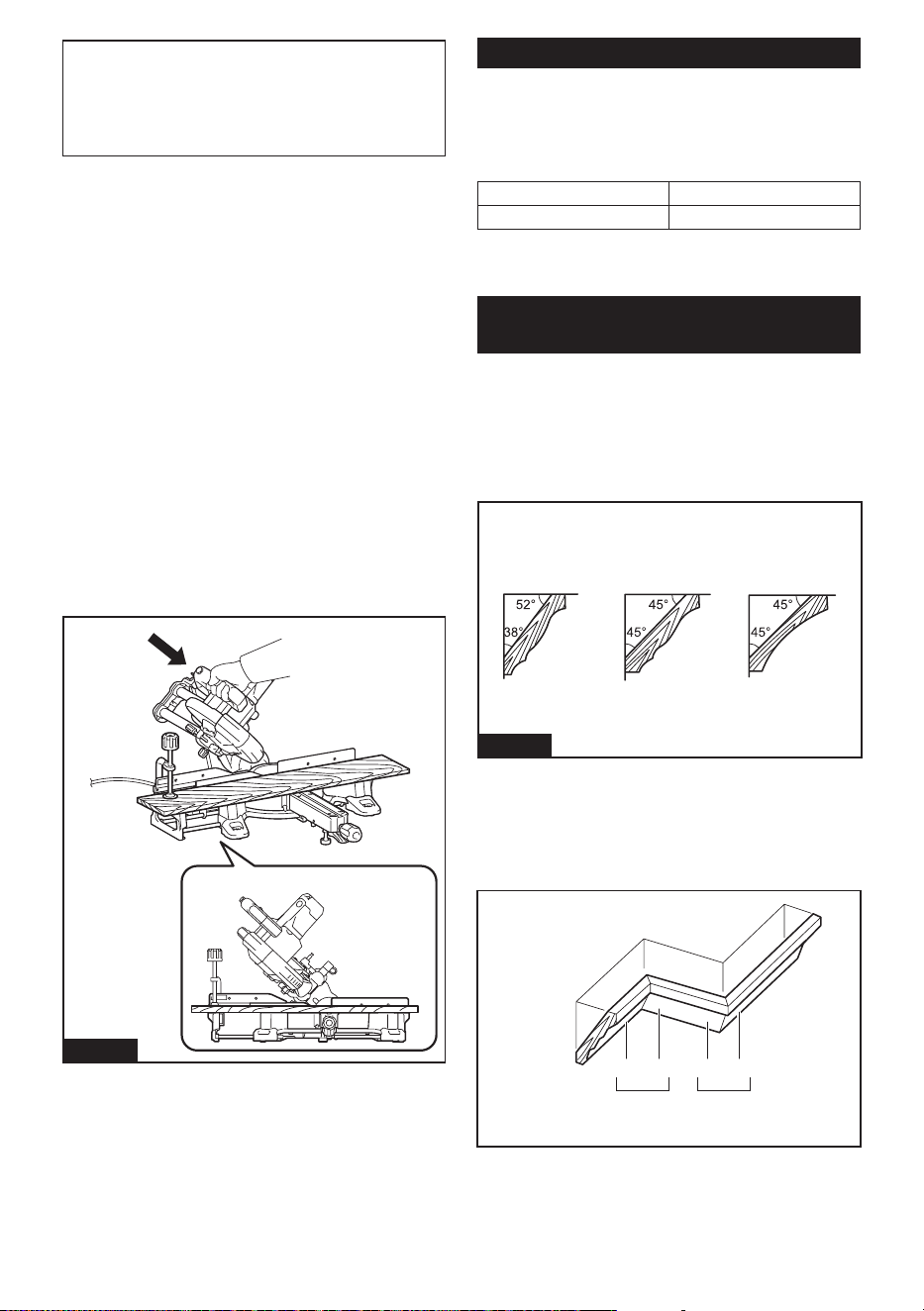 52°

38°

45°

45°

45°

45°